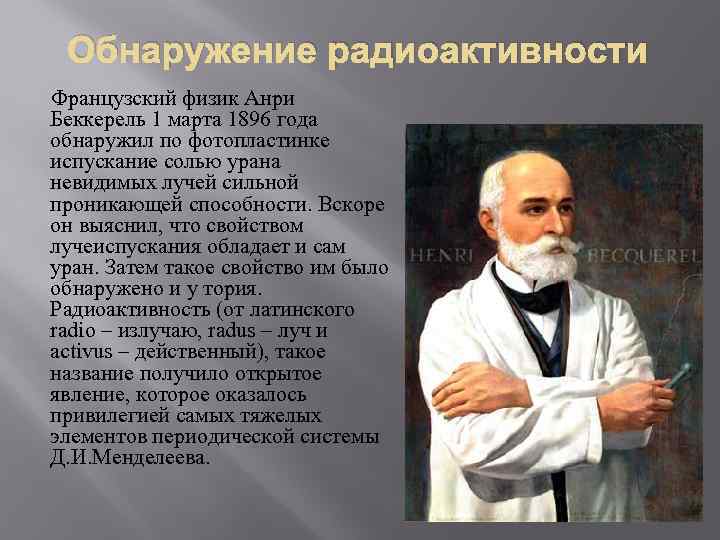 Обнаружение радиоактивности

Французский физик Анри Беккерель 1 марта 1896 года обнаружил по фотопластинке испускание солью урана невидимых лучей сильной проникающей способности. Вскоре он выяснил, что свойством лучеиспускания обладает и сам уран. Затем такое свойство им было обнаружено и у тория. Радиоактивность (от латинского radio – излучаю, radus – луч и activus – действенный), такое название получило открытое явление, которое оказалось привилегией самых тяжелых элементов периодической системы Д.И.Менделеева.

HENRI BECQUEREL